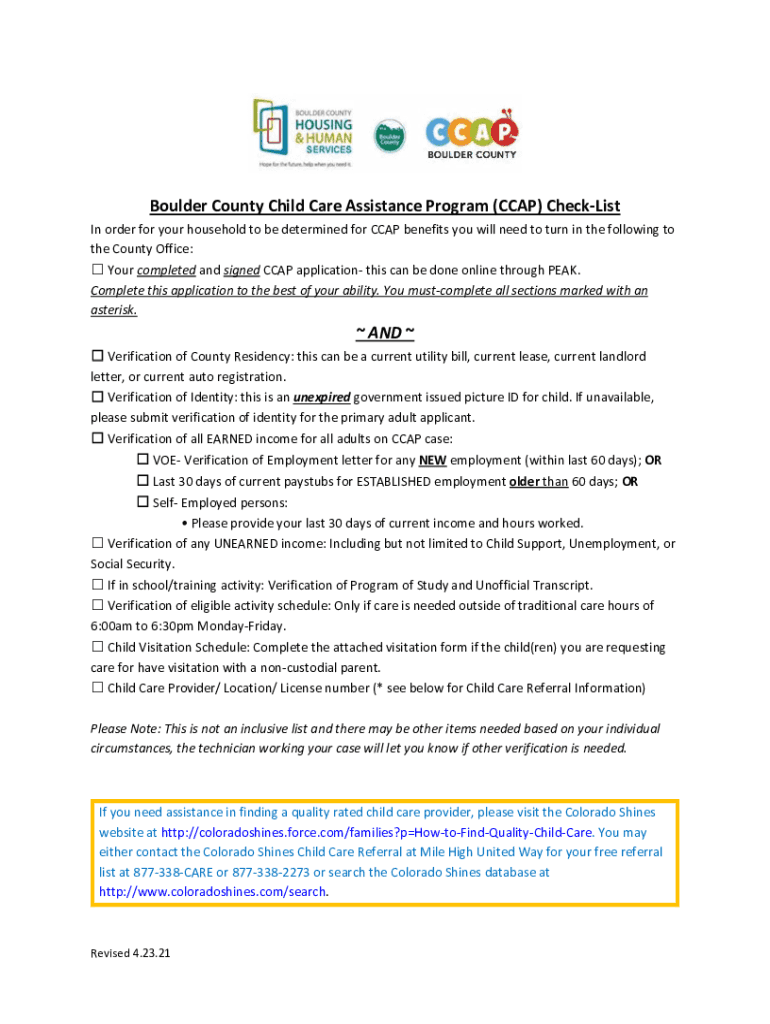 BOULDER COUNTY HOUSING & HUMAN SERVICES
Hope for the future, help when you need it.

Boulder County

CCAP
BOULDER COUNTY

Boulder County Child Care Assistance Program (CCAP) Check-List

In order for your household to be determined for CCAP benefits you will need to turn in the following to the County Office:
☐ Your completed and signed CCAP application- this can be done online through PEAK.
Complete this application to the best of your ability. You must-complete all sections marked with an asterisk.

~ AND ~

☐ Verification of County Residency: this can be a current utility bill, current lease, current landlord letter, or current auto registration.
☐ Verification of Identity: this is an unexpired government issued picture ID for child. If unavailable, please submit verification of identity for the primary adult applicant.
☐ Verification of all EARNED income for all adults on CCAP case:
☐ VOE- Verification of Employment letter for any NEW employment (within last 60 days); OR
☐ Last 30 days of current paystubs for ESTABLISHED employment older than 60 days; OR
☐ Self- Employed persons:
• Please provide your last 30 days of current income and hours worked.
☐ Verification of any UNEARNED income: Including but not limited to Child Support, Unemployment, or Social Security.
☐ If in school/training activity: Verification of Program of Study and Unofficial Transcript.
☐ Verification of eligible activity schedule: Only if care is needed outside of traditional care hours of 6:00am to 6:30pm Monday-Friday.
☐ Child Visitation Schedule: Complete the attached visitation form if the child(ren) you are requesting care for have visitation with a non-custodial parent.
☐ Child Care Provider/ Location/ License number (* see below for Child Care Referral Information)

Please Note: This is not an inclusive list and there may be other items needed based on your individual circumstances, the technician working your case will let you know if other verification is needed.

If you need assistance in finding a quality rated child care provider, please visit the Colorado Shines website at http://coloradoshines.force.com/families?p=How-to-Find-Quality-Child-Care. You may either contact the Colorado Shines Child Care Referral at Mile High United Way for your free referral list at 877-338-CARE or 877-338-2273 or search the Colorado Shines database at http://www.coloradoshines.com/search.

Revised 4.23.21